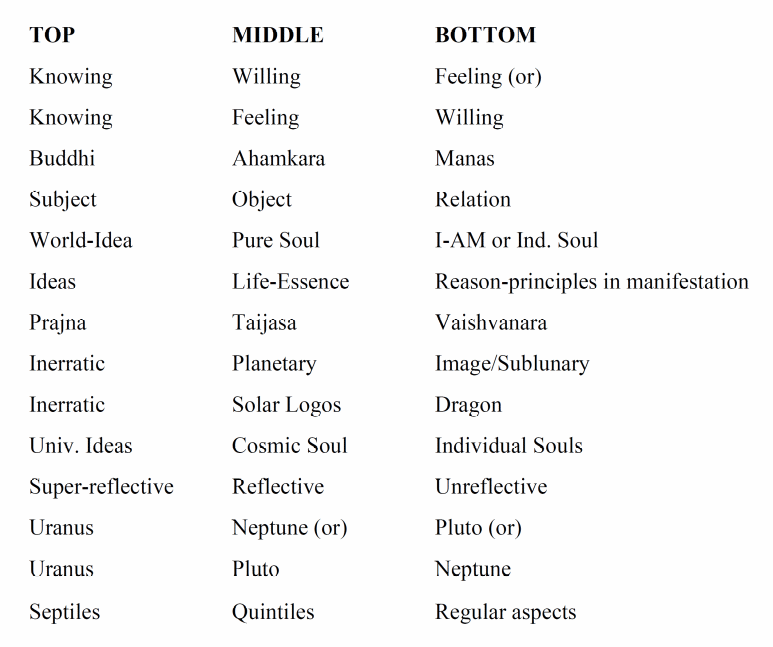 | TOP | MIDDLE | BOTTOM |
|---|---|---|
| Knowing | Willing | Feeling (or) |
| Knowing | Feeling | Willing |
| Buddhi | Ahamkara | Manas |
| Subject | Object | Relation |
| World-Idea | Pure Soul | I-AM or Ind. Soul |
| Ideas | Life-Essence | Reason-principles in manifestation |
| Prajna | Taijasa | Vaishvanara |
| Inerratic | Planetary | Image/Sublunary |
| Inerratic | Solar Logos | Dragon |
| Univ. Ideas | Cosmic Soul | Individual Souls |
| Super-reflective | Reflective | Unreflective |
| Uranus | Neptune (or) | Pluto (or) |
| Uranus | Pluto | Neptune |
| Septiles | Quintiles | Regular aspects |